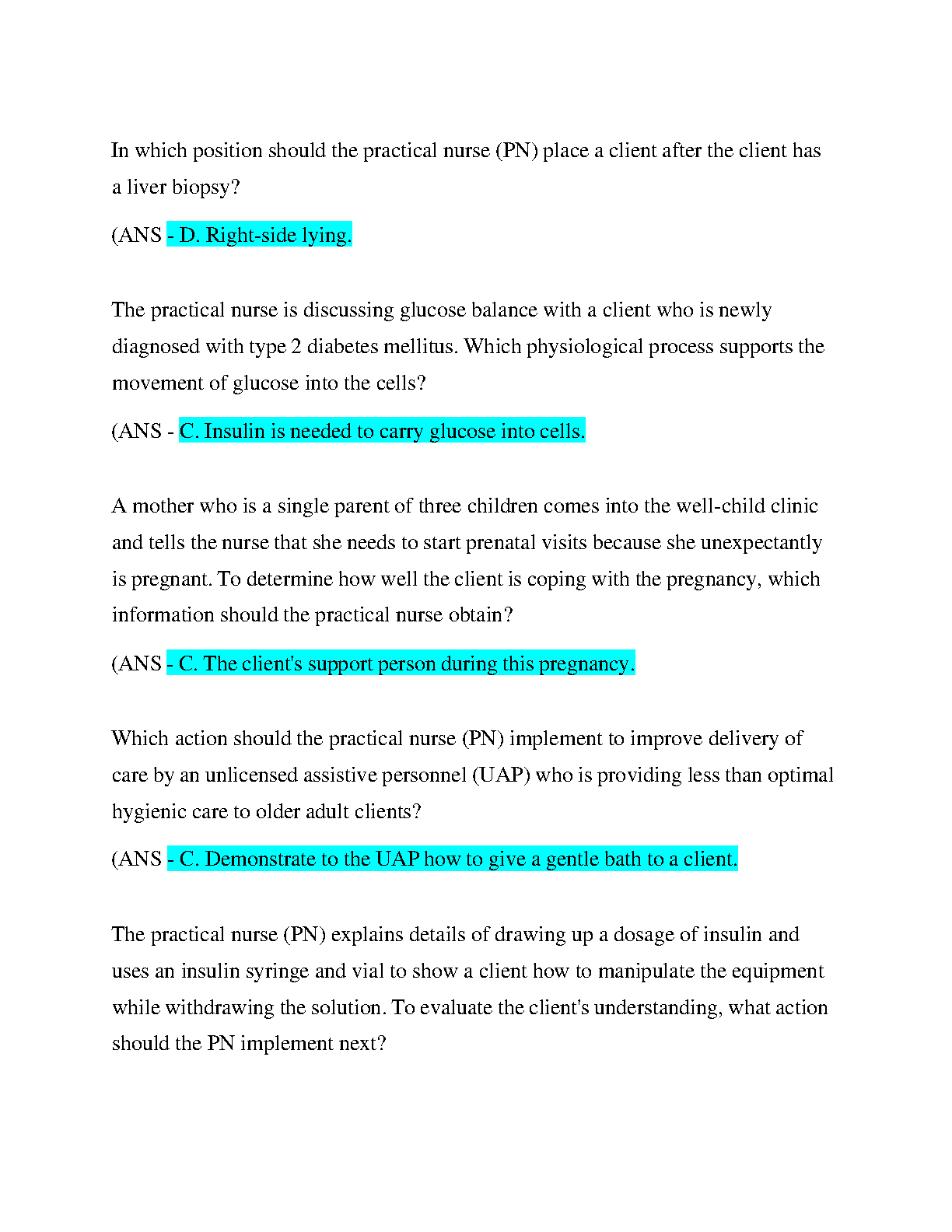 In which position should the practical nurse (PN) place a client after the client has a liver biopsy?

(ANS - D. Right-side lying.

The practical nurse is discussing glucose balance with a client who is newly diagnosed with type 2 diabetes mellitus. Which physiological process supports the movement of glucose into the cells?

(ANS - C. Insulin is needed to carry glucose into cells.

A mother who is a single parent of three children comes into the well-child clinic and tells the nurse that she needs to start prenatal visits because she unexpectantly is pregnant. To determine how well the client is coping with the pregnancy, which information should the practical nurse obtain?

(ANS - C. The client's support person during this pregnancy.

Which action should the practical nurse (PN) implement to improve delivery of care by an unlicensed assistive personnel (UAP) who is providing less than optimal hygienic care to older adult clients?

(ANS - C. Demonstrate to the UAP how to give a gentle bath to a client.

The practical nurse (PN) explains details of drawing up a dosage of insulin and uses an insulin syringe and vial to show a client how to manipulate the equipment while withdrawing the solution. To evaluate the client's understanding, what action should the PN implement next?